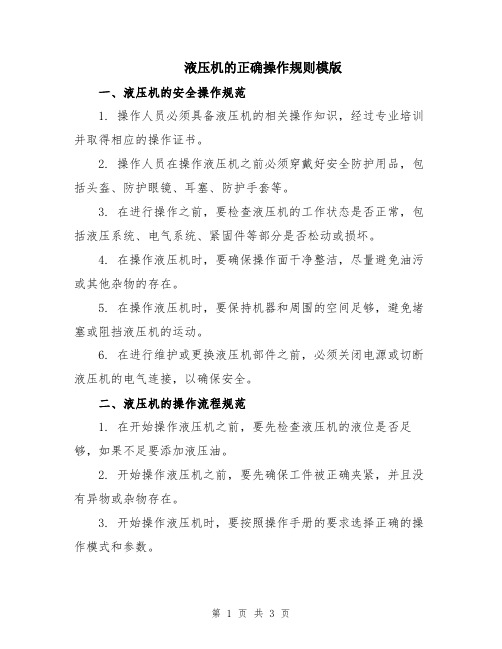 液压机的正确操作规则模版

一、液压机的安全操作规范

1. 操作人员必须具备液压机的相关操作知识，经过专业培训并取得相应的操作证书。

2. 操作人员在操作液压机之前必须穿戴好安全防护用品，包括头盔、防护眼镜、耳塞、防护手套等。

3. 在进行操作之前，要检查液压机的工作状态是否正常，包括液压系统、电气系统、紧固件等部分是否松动或损坏。

4. 在操作液压机时，要确保操作面干净整洁，尽量避免油污或其他杂物的存在。

5. 在操作液压机时，要保持机器和周围的空间足够，避免堵塞或阻挡液压机的运动。

6. 在进行维护或更换液压机部件之前，必须关闭电源或切断液压机的电气连接，以确保安全。

二、液压机的操作流程规范

1. 在开始操作液压机之前，要先检查液压机的液位是否足够，如果不足要添加液压油。

2. 开始操作液压机之前，要先确保工件被正确夹紧，并且没有异物或杂物存在。

3. 开始操作液压机时，要按照操作手册的要求选择正确的操作模式和参数。

第 1 页 共 3 页